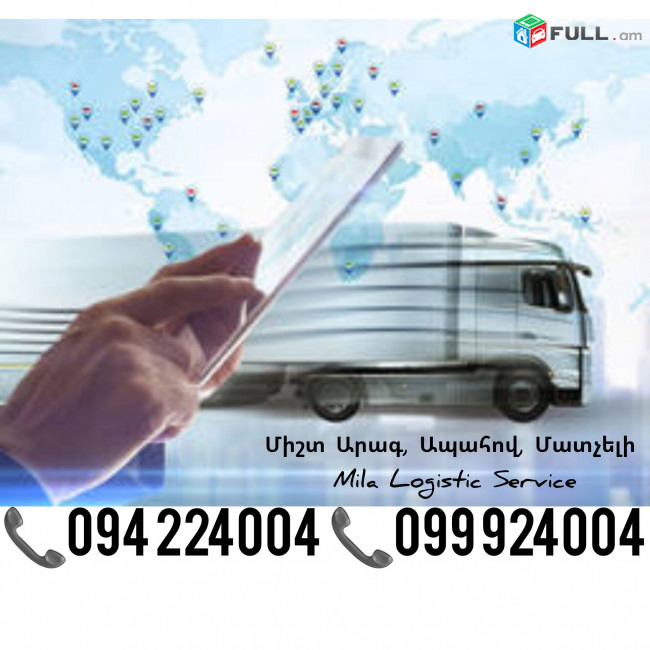 FULL.am

Միշտ Արագ, Ապահով, Մատչելի
Mila Logistic Service

094 224004 099 924004